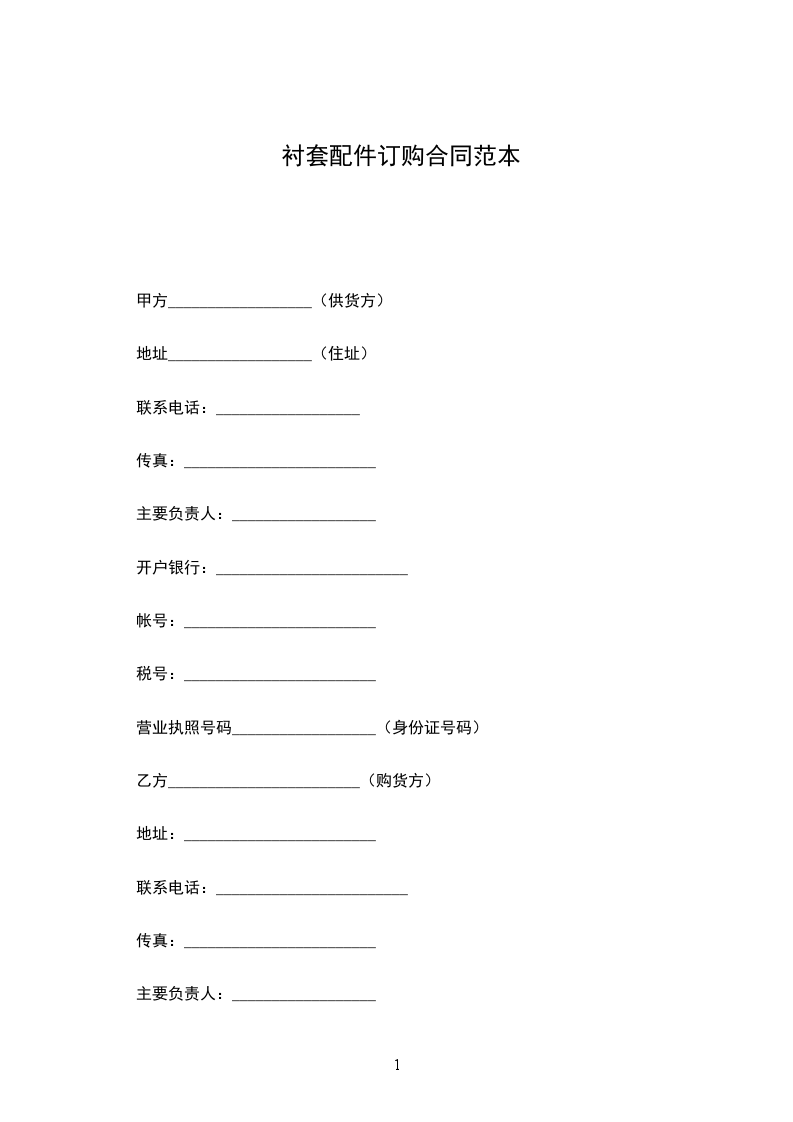 衬套配件订购合同范本

甲方__________________（供货方）

地址__________________（住址）

联系电话：__________________

传真：________________________

主要负责人：__________________

开户银行：________________________

帐号：________________________

税号：________________________

营业执照号码__________________（身份证号码）

乙方________________________（购货方）

地址：________________________

联系电话：________________________

传真：________________________

主要负责人：__________________

1